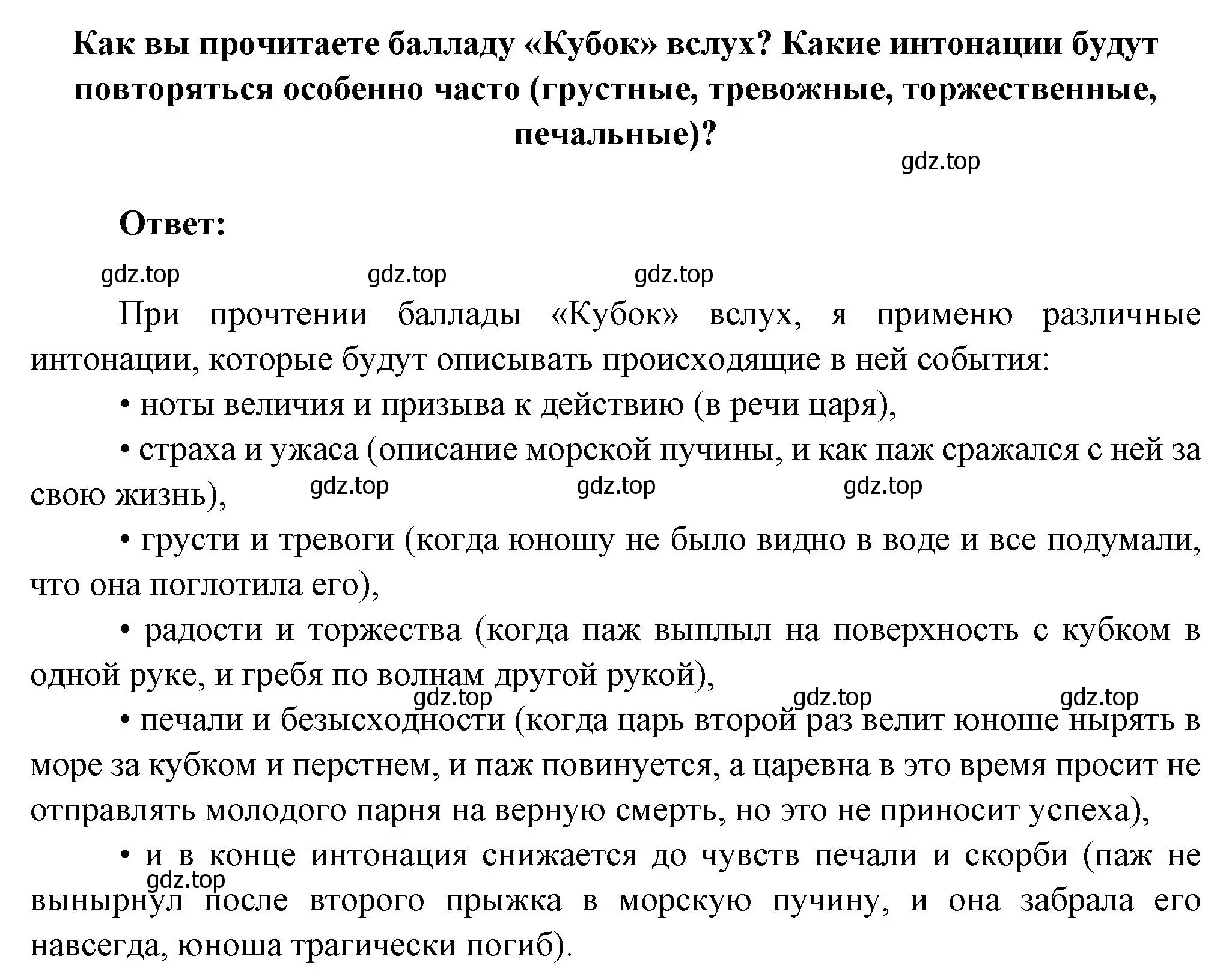 Как вы прочитаете балладу «Кубок» вслух? Какие интонации будут повторяться особенно часто (грустные, тревожные, торжественные, печальные)?

gdz.top

Ответ:

gdz.top gdz.top gdz.top

При прочтении баллады «Кубок» вслух, я применю различные интонации, которые будут описывать происходящие в ней события:

• ноты величия и призыва к действию (в речи царя),

• страха и ужаса (описание морской пучины, и как паж сражался с ней за свою жизнь),

gdz.top gdz.top gdz.top

• грусти и тревоги (когда юношу не было видно в воде и все подумали, что она поглотила его),

• радости и торжества (когда паж выплыл на поверхность с кубком в одной руке, и гребя по волнам другой рукой),

gdz.top gdz.top gdz.top

• печали и безысходности (когда царь второй раз велит юноше нырять в море за кубком и перстнем, и паж повинуется, а царевна в это время просит не отправлять молодого парня на верную смерть, но это не приносит успеха),

• и в конце интонация снижается до чувств печали и скорби (паж не вынырнул после второго прыжка в морскую пучину, и она забрала его навсегда, юноша трагически погиб).

gdz.top